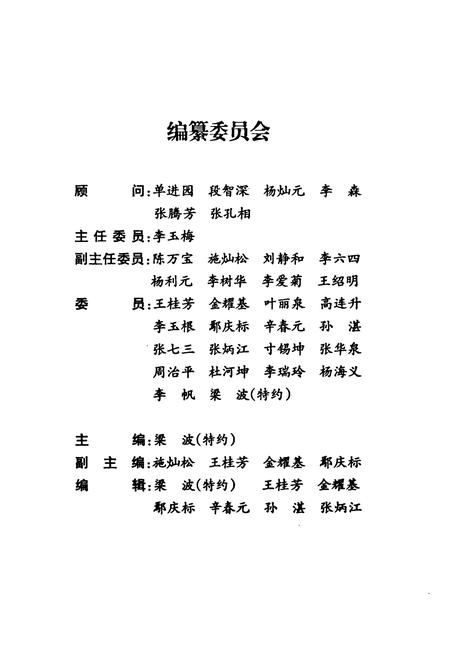 编纂委员会

顾　　问：单进国　段智深　杨灿元　李　森
张腾芳　张孔相

主任委员：李玉梅

副主任委员：陈万宝　施灿松　刘静和　李六四
杨利元　李树华　李爱菊　王绍明

委　　员：王桂芳　金耀基　叶丽泉　高连升
李玉根　鄢庆标　辛春元　孙　湛
张七三　张炳江　寸锡坤　张华泉
周治平　杜河坤　李瑞玲　杨海义
李　帆　梁　波（特约）

主　　编：梁　波（特约）

副 主 编：施灿松　王桂芳　金耀基　鄢庆标

编　　辑：梁　波（特约）　王桂芳　金耀基
鄢庆标　辛春元　孙　湛　张炳江